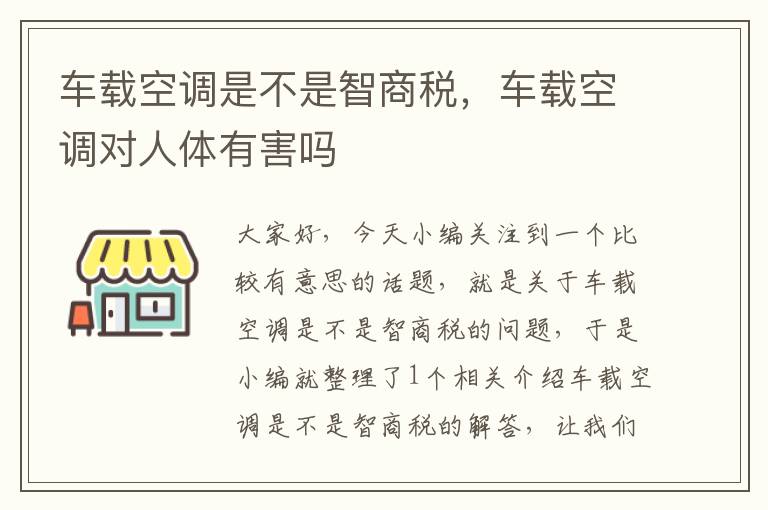 车载空调是不是智商税，车载空调对人体有害吗

大家好，今天小编关注到一个比较有意思的话题，就是关于车载空调是不是智商税的问题，于是小编就整理了1个相关介绍车载空调是不是智商税的解答，让我们